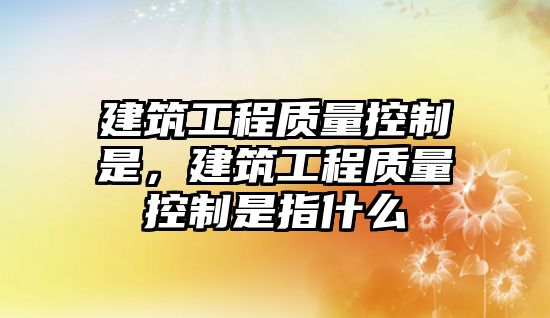 建筑工程质量控制是，建筑工程质量控制是指什么